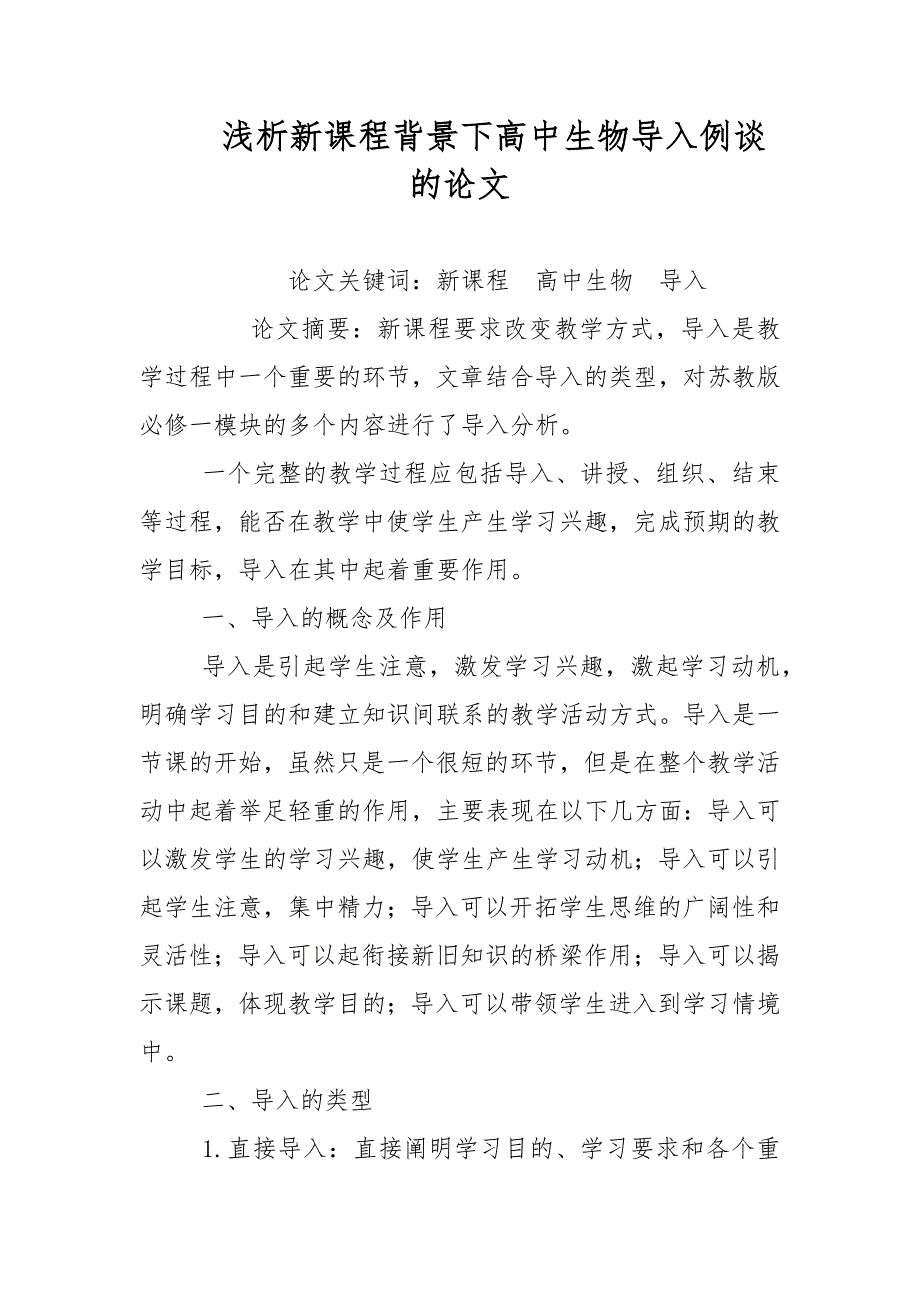 浅析新课程背景下高中生物导入例谈的论文

论文关键词：新课程　高中生物　导入

论文摘要：新课程要求改变教学方式，导入是教学过程中一个重要的环节，文章结合导入的类型，对苏教版必修一模块的多个内容进行了导入分析。

一个完整的教学过程应包括导入、讲授、组织、结束等过程，能否在教学中使学生产生学习兴趣，完成预期的教学目标，导入在其中起着重要作用。

一、导入的概念及作用

导入是引起学生注意，激发学习兴趣，激起学习动机，明确学习目的和建立知识间联系的教学活动方式。导入是一节课的开始，虽然只是一个很短的环节，但是在整个教学活动中起着举足轻重的作用，主要表现在以下几方面：导入可以激发学生的学习兴趣，使学生产生学习动机；导入可以引起学生注意，集中精力；导入可以开拓学生思维的广阔性和灵活性；导入可以起衔接新旧知识的桥梁作用；导入可以揭示课题，体现教学目的；导入可以带领学生进入到学习情境中。

二、导入的类型

1.直接导入：直接阐明学习目的、学习要求和各个重